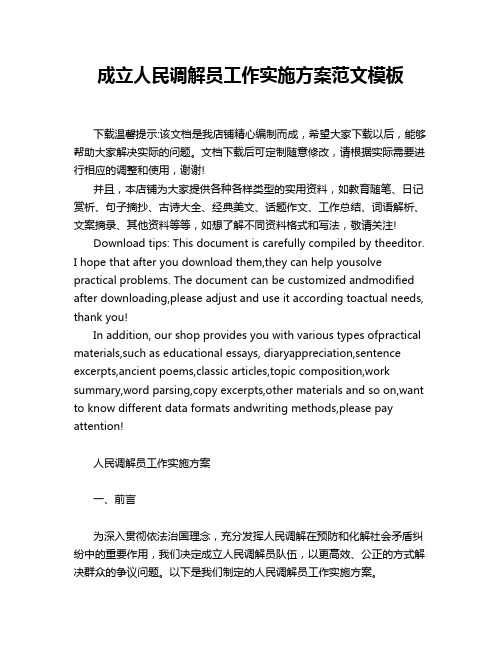 成立人民调解员工作实施方案范文模板

下载温馨提示:该文档是我店铺精心编制而成，希望大家下载以后，能够帮助大家解决实际的问题。文档下载后可定制随意修改，请根据实际需要进行相应的调整和使用，谢谢!

并且，本店铺为大家提供各种各样类型的实用资料，如教育随笔、日记赏析、句子摘抄、古诗大全、经典美文、话题作文、工作总结、词语解析、文案摘录、其他资料等等，如想了解不同资料格式和写法，敬请关注!

Download tips: This document is carefully compiled by theeditor. I hope that after you download them,they can help yousolve practical problems. The document can be customized andmodified after downloading,please adjust and use it according toactual needs, thank you!

In addition, our shop provides you with various types ofpractical materials,such as educational essays, diaryappreciation,sentence excerpts,ancient poems,classic articles,topic composition,work summary,word parsing,copy excerpts,other materials and so on,want to know different data formats andwriting methods,please pay attention!

人民调解员工作实施方案

一、前言

为深入贯彻依法治国理念，充分发挥人民调解在预防和化解社会矛盾纠纷中的重要作用，我们决定成立人民调解员队伍，以更高效、公正的方式解决群众的争议问题。以下是我们制定的人民调解员工作实施方案。